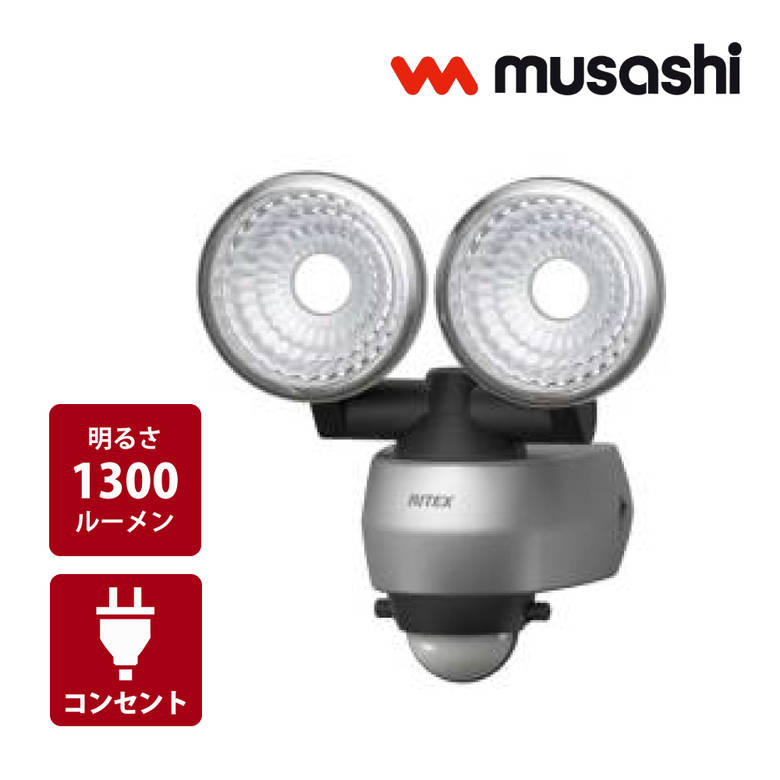 musashi

明るさ
1300
ルーメン

コンセント

RITEX